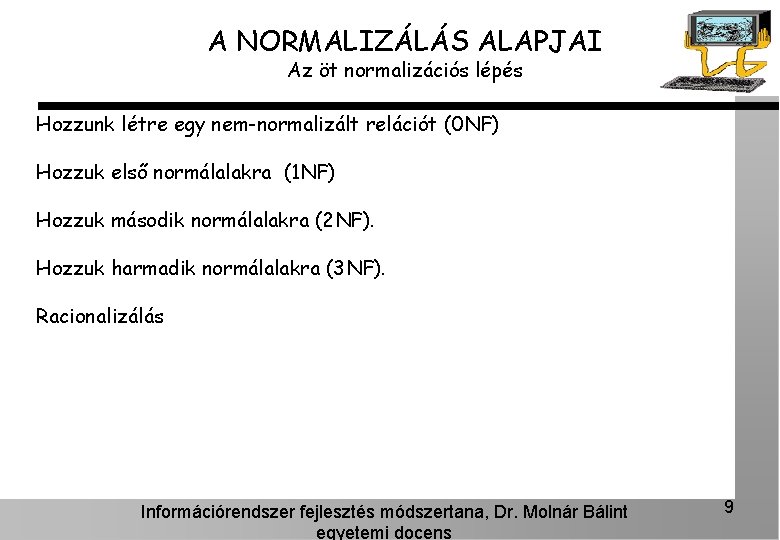 A NORMALIZÁLÁS ALAPJAI
Az öt normalizációs lépés

Hozzunk létre egy nem-normalizált relációt (0NF)

Hozzuk első normálalakra (1NF)

Hozzuk második normálalakra (2NF).

Hozzuk harmadik normálalakra (3NF).

Racionalizálás

Információrendszer fejlesztés módszertana, Dr. Molnár Bálint egyetemi docens

9